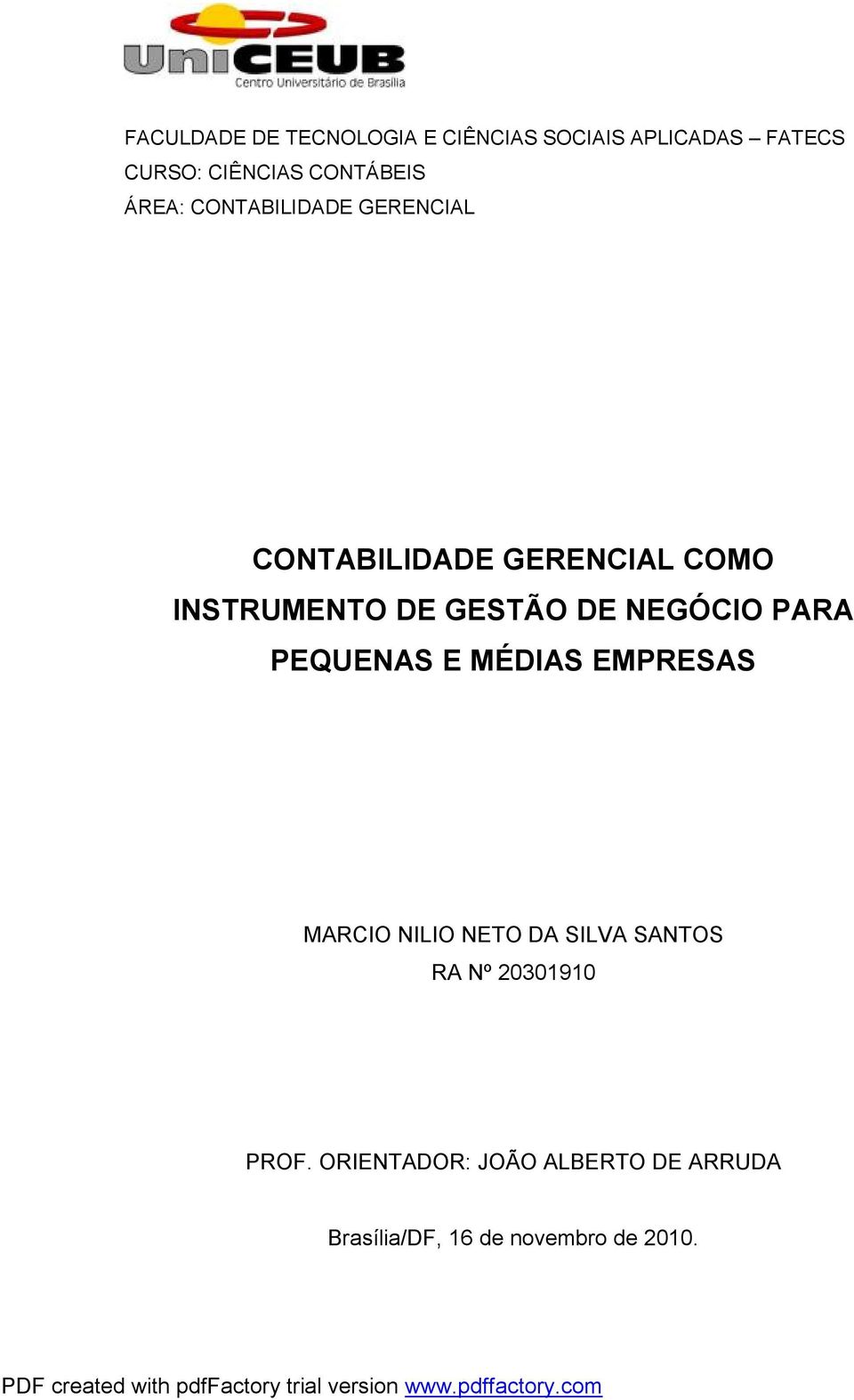 UniCEUB
Centro Universitário de Brasília

FACULDADE DE TECNOLOGIA E CIÊNCIAS SOCIAIS APLICADAS – FATECS
CURSO: CIÊNCIAS CONTÁBEIS
ÁREA: CONTABILIDADE GERENCIAL

CONTABILIDADE GERENCIAL COMO INSTRUMENTO DE GESTÃO DE NEGÓCIO PARA PEQUENAS E MÉDIAS EMPRESAS

MARCIO NILIO NETO DA SILVA SANTOS
RA Nº 20301910

PROF. ORIENTADOR: JOÃO ALBERTO DE ARRUDA

Brasília/DF, 16 de novembro de 2010.

PDF created with pdfFactory trial version www.pdffactory.com